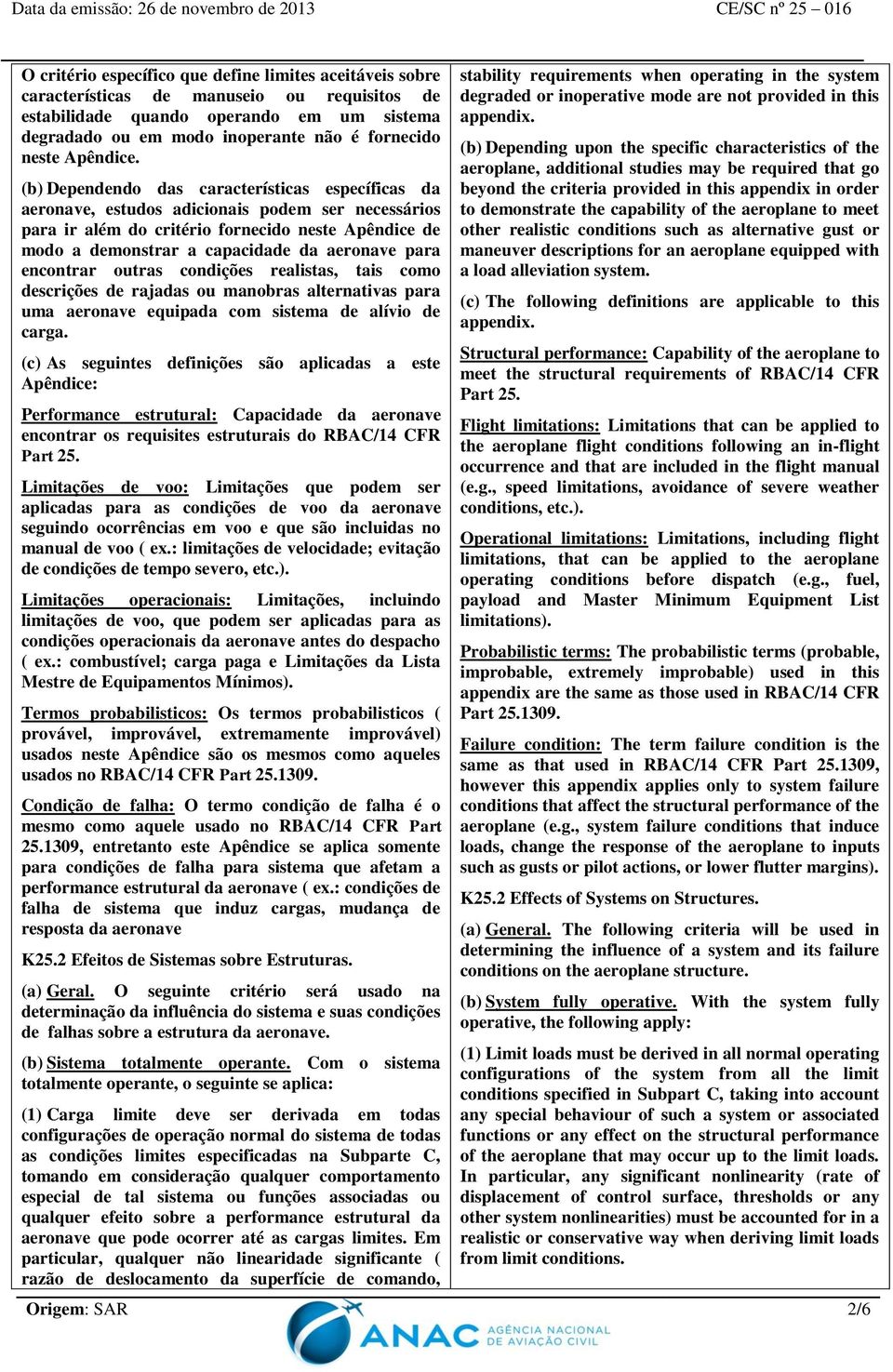 Data da emissão: 26 de novembro de 2013

CE/SC nº 25 – 016

O critério específico que define limites aceitáveis sobre características de manuseio ou requisitos de estabilidade quando operando em um sistema degradado ou em modo inoperante não é fornecido neste Apêndice.

(b) Dependendo das características específicas da aeronave, estudos adicionais podem ser necessários para ir além do critério fornecido neste Apêndice de modo a demonstrar a capacidade da aeronave para encontrar outras condições realistas, tais como descrições de rajadas ou manobras alternativas para uma aeronave equipada com sistema de alívio de carga.

(c) As seguintes definições são aplicadas a este Apêndice:

Performance estrutural: Capacidade da aeronave encontrar os requisites estruturais do RBAC/14 CFR Part 25.

Limitações de voo: Limitações que podem ser aplicadas para as condições de voo da aeronave seguindo ocorrências em voo e que são incluidas no manual de voo ( ex.: limitações de velocidade; evitação de condições de tempo severo, etc.).

Limitações operacionais: Limitações, incluindo limitações de voo, que podem ser aplicadas para as condições operacionais da aeronave antes do despacho ( ex.: combustível; carga paga e Limitações da Lista Mestre de Equipamentos Mínimos).

Termos probabilisticos: Os termos probabilisticos ( provável, improvável, extremamente improvável) usados neste Apêndice são os mesmos como aqueles usados no RBAC/14 CFR Part 25.1309.

Condição de falha: O termo condição de falha é o mesmo como aquele usado no RBAC/14 CFR Part 25.1309, entretanto este Apêndice se aplica somente para condições de falha para sistema que afetam a performance estrutural da aeronave ( ex.: condições de falha de sistema que induz cargas, mudança de resposta da aeronave

K25.2 Efeitos de Sistemas sobre Estruturas.

(a) Geral. O seguinte critério será usado na determinação da influência do sistema e suas condições de falhas sobre a estrutura da aeronave.

(b) Sistema totalmente operante. Com o sistema totalmente operante, o seguinte se aplica:

(1) Carga limite deve ser derivada em todas configurações de operação normal do sistema de todas as condições limites especificadas na Subparte C, tomando em consideração qualquer comportamento especial de tal sistema ou funções associadas ou qualquer efeito sobre a performance estrutural da aeronave que pode ocorrer até as cargas limites. Em particular, qualquer não linearidade significante ( razão de deslocamento da superfície de comando,

stability requirements when operating in the system degraded or inoperative mode are not provided in this appendix.

(b) Depending upon the specific characteristics of the aeroplane, additional studies may be required that go beyond the criteria provided in this appendix in order to demonstrate the capability of the aeroplane to meet other realistic conditions such as alternative gust or maneuver descriptions for an aeroplane equipped with a load alleviation system.

(c) The following definitions are applicable to this appendix.

Structural performance: Capability of the aeroplane to meet the structural requirements of RBAC/14 CFR Part 25.

Flight limitations: Limitations that can be applied to the aeroplane flight conditions following an in-flight occurrence and that are included in the flight manual (e.g., speed limitations, avoidance of severe weather conditions, etc.).

Operational limitations: Limitations, including flight limitations, that can be applied to the aeroplane operating conditions before dispatch (e.g., fuel, payload and Master Minimum Equipment List limitations).

Probabilistic terms: The probabilistic terms (probable, improbable, extremely improbable) used in this appendix are the same as those used in RBAC/14 CFR Part 25.1309.

Failure condition: The term failure condition is the same as that used in RBAC/14 CFR Part 25.1309, however this appendix applies only to system failure conditions that affect the structural performance of the aeroplane (e.g., system failure conditions that induce loads, change the response of the aeroplane to inputs such as gusts or pilot actions, or lower flutter margins).

K25.2 Effects of Systems on Structures.

(a) General. The following criteria will be used in determining the influence of a system and its failure conditions on the aeroplane structure.

(b) System fully operative. With the system fully operative, the following apply:

(1) Limit loads must be derived in all normal operating configurations of the system from all the limit conditions specified in Subpart C, taking into account any special behaviour of such a system or associated functions or any effect on the structural performance of the aeroplane that may occur up to the limit loads. In particular, any significant nonlinearity (rate of displacement of control surface, thresholds or any other system nonlinearities) must be accounted for in a realistic or conservative way when deriving limit loads from limit conditions.

Origem: SAR

ANAC AGÊNCIA NACIONAL DE AVIAÇÃO CIVIL

2/6